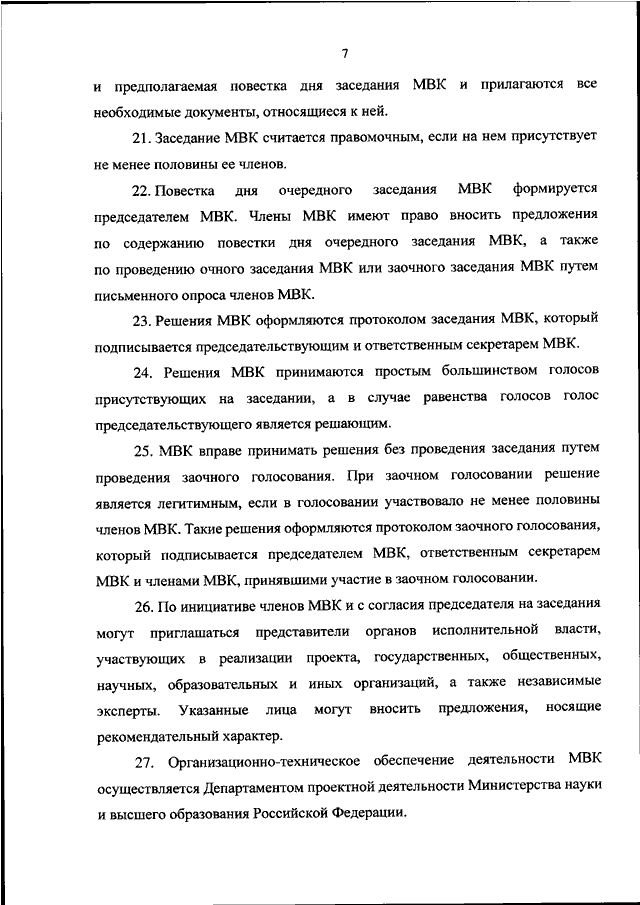 7

и предполагаемая повестка дня заседания МВК и прилагаются все необходимые документы, относящиеся к ней.

21. Заседание МВК считается правомочным, если на нем присутствует не менее половины ее членов.

22. Повестка дня очередного заседания МВК формируется председателем МВК. Члены МВК имеют право вносить предложения по содержанию повестки дня очередного заседания МВК, а также по проведению очного заседания МВК или заочного заседания МВК путем письменного опроса членов МВК.

23. Решения МВК оформляются протоколом заседания МВК, который подписывается председательствующим и ответственным секретарем МВК.

24. Решения МВК принимаются простым большинством голосов присутствующих на заседании, а в случае равенства голосов голос председательствующего является решающим.

25. МВК вправе принимать решения без проведения заседания путем проведения заочного голосования. При заочном голосовании решение является легитимным, если в голосовании участвовало не менее половины членов МВК. Такие решения оформляются протоколом заочного голосования, который подписывается председателем МВК, ответственным секретарем МВК и членами МВК, принявшими участие в заочном голосовании.

26. По инициативе членов МВК и с согласия председателя на заседания могут приглашаться представители органов исполнительной власти, участвующих в реализации проекта, государственных, общественных, научных, образовательных и иных организаций, а также независимые эксперты. Указанные лица могут вносить предложения, носящие рекомендательный характер.

27. Организационно-техническое обеспечение деятельности МВК осуществляется Департаментом проектной деятельности Министерства науки и высшего образования Российской Федерации.